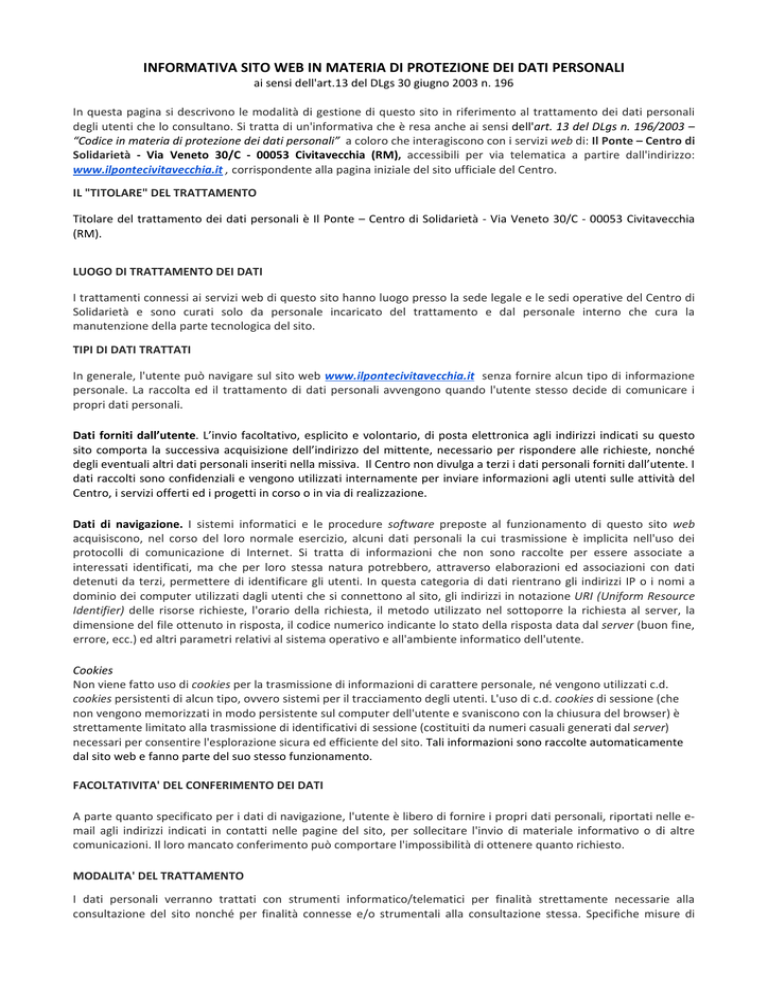 INFORMATIVA SITO WEB IN MATERIA DI PROTEZIONE DEI DATI PERSONALI
ai sensi dell'art.13 del DLgs 30 giugno 2003 n. 196

In questa pagina si descrivono le modalità di gestione di questo sito in riferimento al trattamento dei dati personali degli utenti che lo consultano. Si tratta di un'informativa che è resa anche ai sensi dell'art. 13 del DLgs n. 196/2003 – "Codice in materia di protezione dei dati personali" a coloro che interagiscono con i servizi web di: Il Ponte – Centro di Solidarietà - Via Veneto 30/C - 00053 Civitavecchia (RM), accessibili per via telematica a partire dall'indirizzo: www.ilpontecivitavecchia.it , corrispondente alla pagina iniziale del sito ufficiale del Centro.

IL "TITOLARE" DEL TRATTAMENTO

Titolare del trattamento dei dati personali è Il Ponte – Centro di Solidarietà - Via Veneto 30/C - 00053 Civitavecchia (RM).

LUOGO DI TRATTAMENTO DEI DATI

I trattamenti connessi ai servizi web di questo sito hanno luogo presso la sede legale e le sedi operative del Centro di Solidarietà e sono curati solo da personale incaricato del trattamento e dal personale interno che cura la manutenzione della parte tecnologica del sito.

TIPI DI DATI TRATTATI

In generale, l'utente può navigare sul sito web www.ilpontecivitavecchia.it senza fornire alcun tipo di informazione personale. La raccolta ed il trattamento di dati personali avvengono quando l'utente stesso decide di comunicare i propri dati personali.

Dati forniti dall'utente. L'invio facoltativo, esplicito e volontario, di posta elettronica agli indirizzi indicati su questo sito comporta la successiva acquisizione dell'indirizzo del mittente, necessario per rispondere alle richieste, nonché degli eventuali altri dati personali inseriti nella missiva. Il Centro non divulga a terzi i dati personali forniti dall'utente. I dati raccolti sono confidenziali e vengono utilizzati internamente per inviare informazioni agli utenti sulle attività del Centro, i servizi offerti ed i progetti in corso o in via di realizzazione.

Dati di navigazione. I sistemi informatici e le procedure software preposte al funzionamento di questo sito web acquisiscono, nel corso del loro normale esercizio, alcuni dati personali la cui trasmissione è implicita nell'uso dei protocolli di comunicazione di Internet. Si tratta di informazioni che non sono raccolte per essere associate a interessati identificati, ma che per loro stessa natura potrebbero, attraverso elaborazioni ed associazioni con dati detenuti da terzi, permettere di identificare gli utenti. In questa categoria di dati rientrano gli indirizzi IP o i nomi a dominio dei computer utilizzati dagli utenti che si connettono al sito, gli indirizzi in notazione URI (Uniform Resource Identifier) delle risorse richieste, l'orario della richiesta, il metodo utilizzato nel sottoporre la richiesta al server, la dimensione del file ottenuto in risposta, il codice numerico indicante lo stato della risposta data dal server (buon fine, errore, ecc.) ed altri parametri relativi al sistema operativo e all'ambiente informatico dell'utente.

Cookies
Non viene fatto uso di cookies per la trasmissione di informazioni di carattere personale, né vengono utilizzati c.d. cookies persistenti di alcun tipo, ovvero sistemi per il tracciamento degli utenti. L'uso di c.d. cookies di sessione (che non vengono memorizzati in modo persistente sul computer dell'utente e svaniscono con la chiusura del browser) è strettamente limitato alla trasmissione di identificativi di sessione (costituiti da numeri casuali generati dal server) necessari per consentire l'esplorazione sicura ed efficiente del sito. Tali informazioni sono raccolte automaticamente dal sito web e fanno parte del suo stesso funzionamento.

FACOLTATIVITA' DEL CONFERIMENTO DEI DATI

A parte quanto specificato per i dati di navigazione, l'utente è libero di fornire i propri dati personali, riportati nelle e-mail agli indirizzi indicati in contatti nelle pagine del sito, per sollecitare l'invio di materiale informativo o di altre comunicazioni. Il loro mancato conferimento può comportare l'impossibilità di ottenere quanto richiesto.

MODALITA' DEL TRATTAMENTO

I dati personali verranno trattati con strumenti informatico/telematici per finalità strettamente necessarie alla consultazione del sito nonché per finalità connesse e/o strumentali alla consultazione stessa. Specifiche misure di